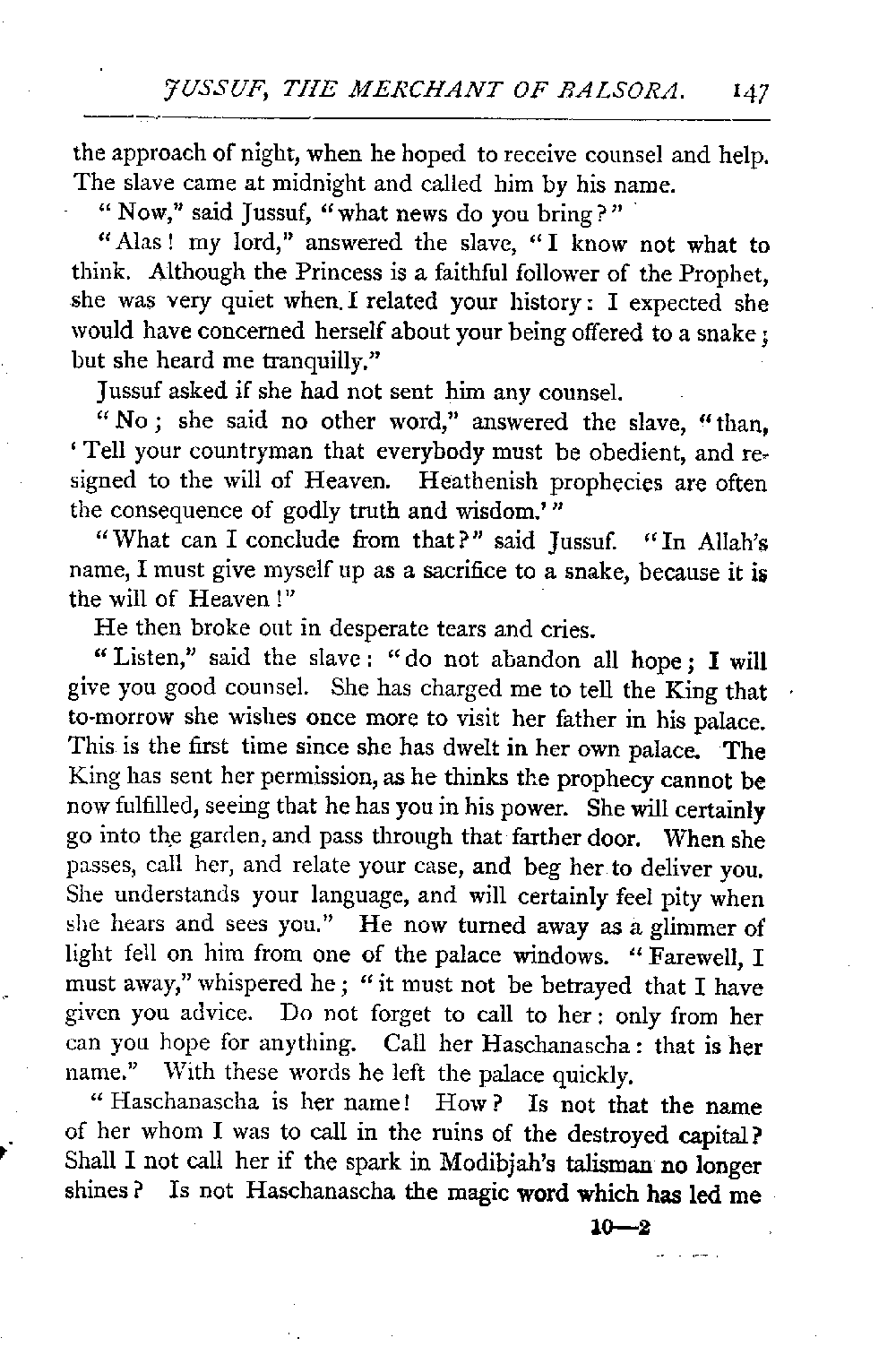 JUSSUF, THE MERCHANT OF BALSORA. 147

the approach of night, when he hoped to receive counsel and help. The slave came at midnight and called him by his name.

"Now," said Jussuf, "what news do you bring?"

"Alas! my lord," answered the slave, "I know not what to think. Although the Princess is a faithful follower of the Prophet, she was very quiet when I related your history: I expected she would have concerned herself about your being offered to a snake; but she heard me tranquilly."

Jussuf asked if she had not sent him any counsel.

"No; she said no other word," answered the slave, "than, 'Tell your countryman that everybody must be obedient, and resigned to the will of Heaven. Heathenish prophecies are often the consequence of godly truth and wisdom.'"

"What can I conclude from that?" said Jussuf. "In Allah's name, I must give myself up as a sacrifice to a snake, because it is the will of Heaven!"

He then broke out in desperate tears and cries.

"Listen," said the slave: "do not abandon all hope; I will give you good counsel. She has charged me to tell the King that to-morrow she wishes once more to visit her father in his palace. This is the first time since she has dwelt in her own palace. The King has sent her permission, as he thinks the prophecy cannot be now fulfilled, seeing that he has you in his power. She will certainly go into the garden, and pass through that farther door. When she passes, call her, and relate your case, and beg her to deliver you. She understands your language, and will certainly feel pity when she hears and sees you." He now turned away as a glimmer of light fell on him from one of the palace windows. "Farewell, I must away," whispered he; "it must not be betrayed that I have given you advice. Do not forget to call to her: only from her can you hope for anything. Call her Haschanascha: that is her name." With these words he left the palace quickly.

"Haschanascha is her name! How? Is not that the name of her whom I was to call in the ruins of the destroyed capital? Shall I not call her if the spark in Modibjah's talisman no longer shines? Is not Haschanascha the magic word which has led me

10—2